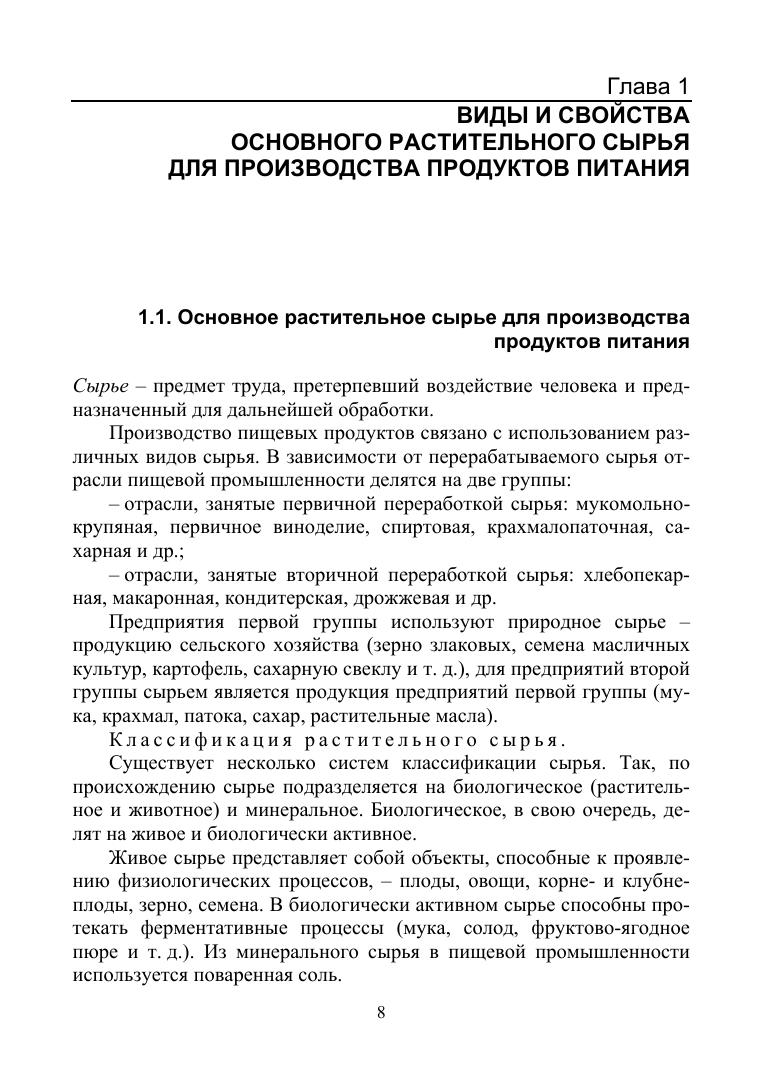 Глава 1
ВИДЫ И СВОЙСТВА
ОСНОВНОГО РАСТИТЕЛЬНОГО СЫРЬЯ
ДЛЯ ПРОИЗВОДСТВА ПРОДУКТОВ ПИТАНИЯ

1.1. Основное растительное сырье для производства продуктов питания

Сырье – предмет труда, претерпевший воздействие человека и предназначенный для дальнейшей обработки.

Производство пищевых продуктов связано с использованием различных видов сырья. В зависимости от перерабатываемого сырья отрасли пищевой промышленности делятся на две группы:

– отрасли, занятые первичной переработкой сырья: мукомольно-крупяная, первичное виноделие, спиртовая, крахмалопаточная, сахарная и др.;

– отрасли, занятые вторичной переработкой сырья: хлебопекарная, макаронная, кондитерская, дрожжевая и др.

Предприятия первой группы используют природное сырье – продукцию сельского хозяйства (зерно злаковых, семена масличных культур, картофель, сахарную свеклу и т. д.), для предприятий второй группы сырьем является продукция предприятий первой группы (мука, крахмал, патока, сахар, растительные масла).

Классификация растительного сырья.

Существует несколько систем классификации сырья. Так, по происхождению сырье подразделяется на биологическое (растительное и животное) и минеральное. Биологическое, в свою очередь, делят на живое и биологически активное.

Живое сырье представляет собой объекты, способные к проявлению физиологических процессов, – плоды, овощи, корне- и клубнеплоды, зерно, семена. В биологически активном сырье способны протекать ферментативные процессы (мука, солод, фруктово-ягодное пюре и т. д.). Из минерального сырья в пищевой промышленности используется поваренная соль.

8